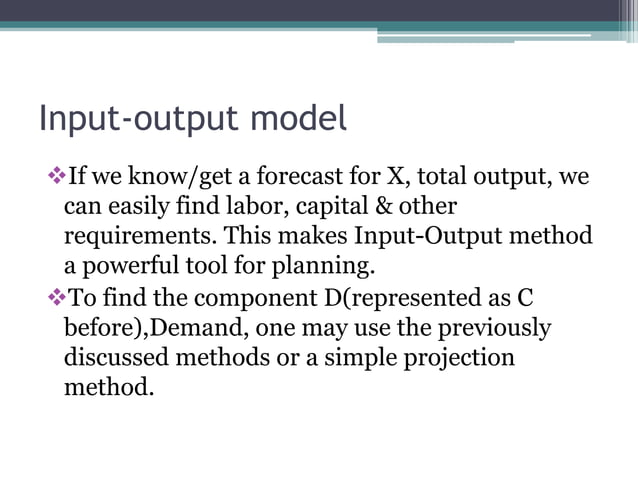 Input-output model

❖If we know/get a forecast for X, total output, we can easily find labor, capital & other requirements. This makes Input-Output method a powerful tool for planning.

❖To find the component D(represented as C before),Demand, one may use the previously discussed methods or a simple projection method.